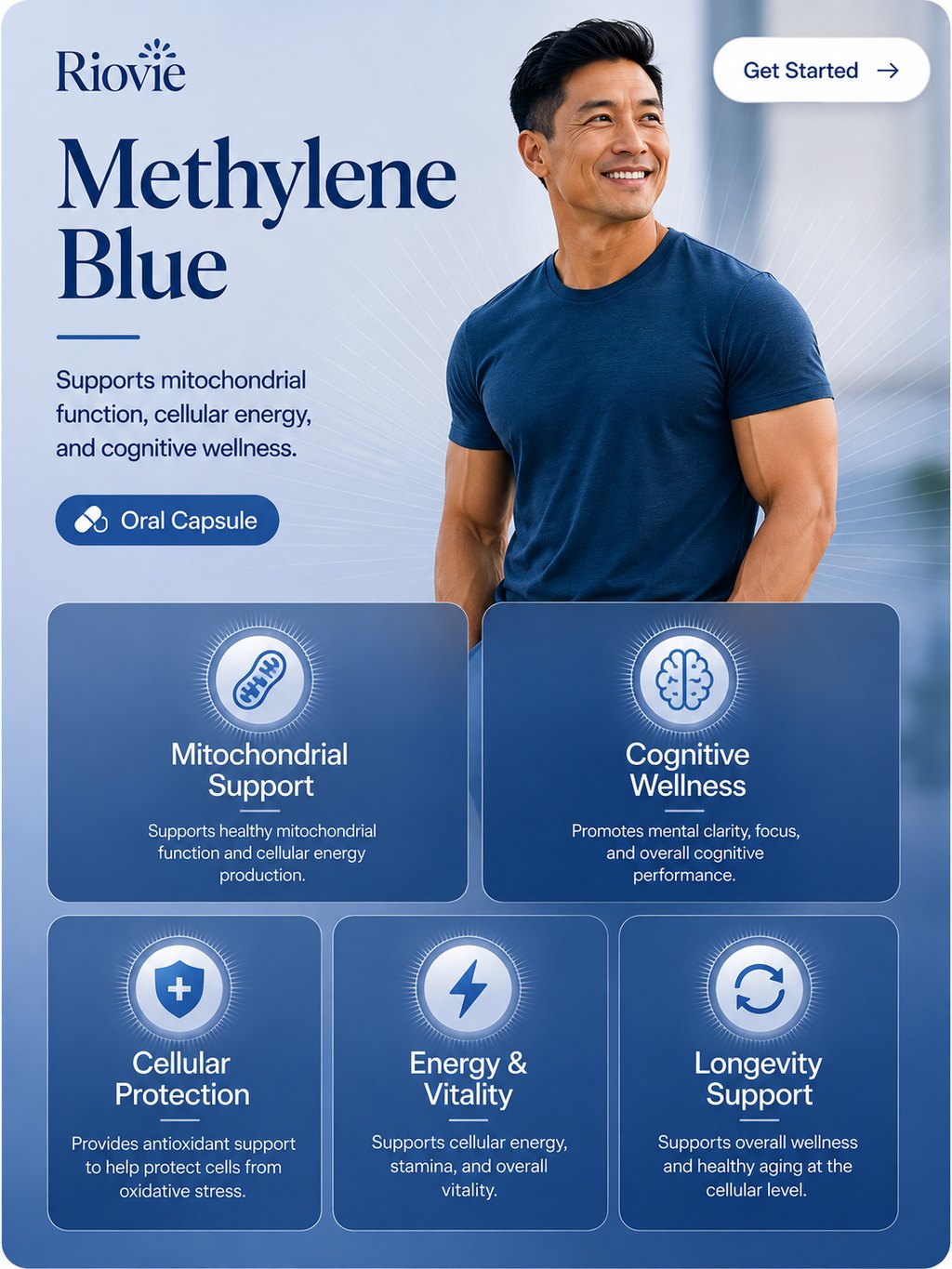 Riovie

Get Started →

Methylene Blue

Supports mitochondrial function, cellular energy, and cognitive wellness.

Oral Capsule

Mitochondrial Support

Supports healthy mitochondrial function and cellular energy production.

Cognitive Wellness

Promotes mental clarity, focus, and overall cognitive performance.

Cellular Protection

Provides antioxidant support to help protect cells from oxidative stress.

Energy & Vitality

Supports cellular energy, stamina, and overall vitality.

Longevity Support

Supports overall wellness and healthy aging at the cellular level.